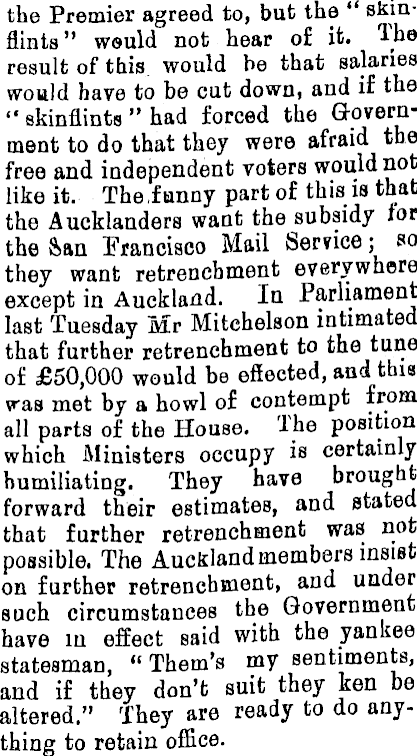 the Premier agreed to, but the "skinflints" would not hear of it. The result of this would be that salaries would have to be cut down, and if the "skinflints" had forced the Government to do that they were afraid the free and independent voters would not like it. The funny part of this is that the Aucklanders want the subsidy for the San Francisco Mail Service; so they want retrenchment everywhere except in Auckland. In Parliament last Tuesday Mr Mitchelson intimated that further retrenchment to the tune of £50,000 would be effected, and this was met by a howl of contempt from all parts of the House. The position which Ministers occupy is certainly humiliating. They have brought forward their estimates, and stated that further retrenchment was not possible. The Auckland members insist on further retrenchment, and under such circumstances the Government have in effect said with the yankee statesman, "Them's my sentiments, and if they don't suit they ken be altered." They are ready to do anything to retain office.